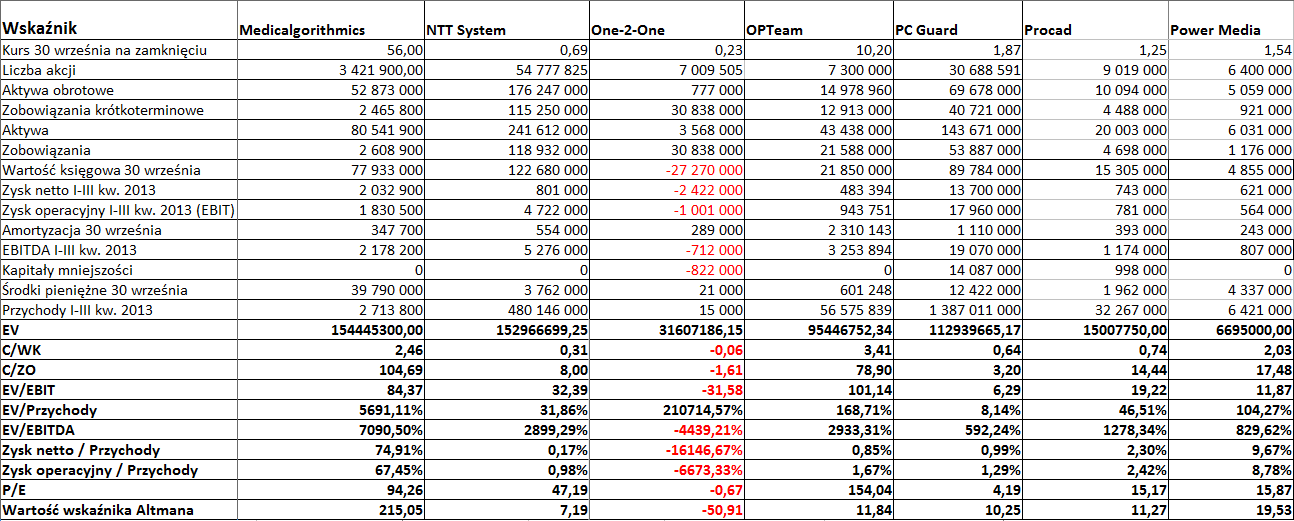 | Wskaźnik | Medicalgorithmics | NTT System | One-2-One | OPTeam | PC Guard | Procad | Power Media |
|---|---|---|---|---|---|---|---|
| Kurs 30 września na zamknięciu | 56,00 | 0,69 | 0,23 | 10,20 | 1,87 | 1,25 | 1,54 |
| Liczba akcji | 3 421 900,00 | 54 777 825 | 7 009 505 | 7 300 000 | 30 688 591 | 9 019 000 | 6 400 000 |
| Aktywa obrotowe | 52 873 000 | 176 247 000 | 777 000 | 14 978 960 | 69 678 000 | 10 094 000 | 5 059 000 |
| Zobowiązania krótkoterminowe | 2 465 800 | 115 250 000 | 30 838 000 | 12 913 000 | 40 721 000 | 4 488 000 | 921 000 |
| Aktywa | 80 541 900 | 241 612 000 | 3 568 000 | 43 438 000 | 143 671 000 | 20 003 000 | 6 031 000 |
| Zobowiązania | 2 608 900 | 118 932 000 | 30 838 000 | 21 588 000 | 53 887 000 | 4 698 000 | 1 176 000 |
| Wartość księgowa 30 września | 77 933 000 | 122 680 000 | -27 270 000 | 21 850 000 | 89 784 000 | 15 305 000 | 4 855 000 |
| Zysk netto I-III kw. 2013 | 2 032 900 | 801 000 | -2 422 000 | 483 394 | 13 700 000 | 743 000 | 621 000 |
| Zysk operacyjny I-III kw. 2013 (EBIT) | 1 830 500 | 4 722 000 | -1 001 000 | 943 751 | 17 960 000 | 781 000 | 564 000 |
| Amortyzacja 30 września | 347 700 | 554 000 | 289 000 | 2 310 143 | 1 110 000 | 393 000 | 243 000 |
| EBITDA I-III kw. 2013 | 2 178 200 | 5 276 000 | -712 000 | 3 253 894 | 19 070 000 | 1 174 000 | 807 000 |
| Kapitały mniejszości | 0 | 0 | -822 000 | 0 | 14 087 000 | 998 000 | 0 |
| Środki pieniężne 30 września | 39 790 000 | 3 762 000 | 21 000 | 601 248 | 12 422 000 | 1 962 000 | 4 337 000 |
| Przychody I-III kw. 2013 | 2 713 800 | 480 146 000 | 15 000 | 56 575 839 | 1 387 011 000 | 32 267 000 | 6 421 000 |
| EV | 154445300,00 | 152966699,25 | 31607186,15 | 95446752,34 | 112939665,17 | 15007750,00 | 6695000,00 |
| C/WK | 2,46 | 0,31 | -0,06 | 3,41 | 0,64 | 0,74 | 2,03 |
| C/ZO | 104,69 | 8,00 | -1,61 | 78,90 | 3,20 | 14,44 | 17,48 |
| EV/EBIT | 84,37 | 32,39 | -31,58 | 101,14 | 6,29 | 19,22 | 11,87 |
| EV/Przychody | 5691,11% | 31,86% | 210714,57% | 168,71% | 8,14% | 46,51% | 104,27% |
| EV/EBITDA | 7090,50% | 2899,29% | -4439,21% | 2933,31% | 592,24% | 1278,34% | 829,62% |
| Zysk netto / Przychody | 74,91% | 0,17% | -16146,67% | 0,85% | 0,99% | 2,30% | 9,67% |
| Zysk operacyjny / Przychody | 67,45% | 0,98% | -6673,33% | 1,67% | 1,29% | 2,42% | 8,78% |
| P/E | 94,26 | 47,19 | -0,67 | 154,04 | 4,19 | 15,17 | 15,87 |
| Wartość wskaźnika Altmana | 215,05 | 7,19 | -50,91 | 11,84 | 10,25 | 11,27 | 19,53 |